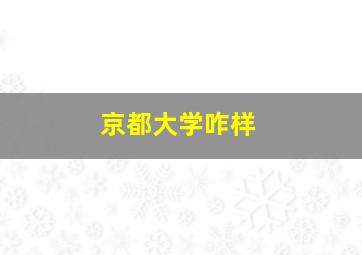 京都大学咋样